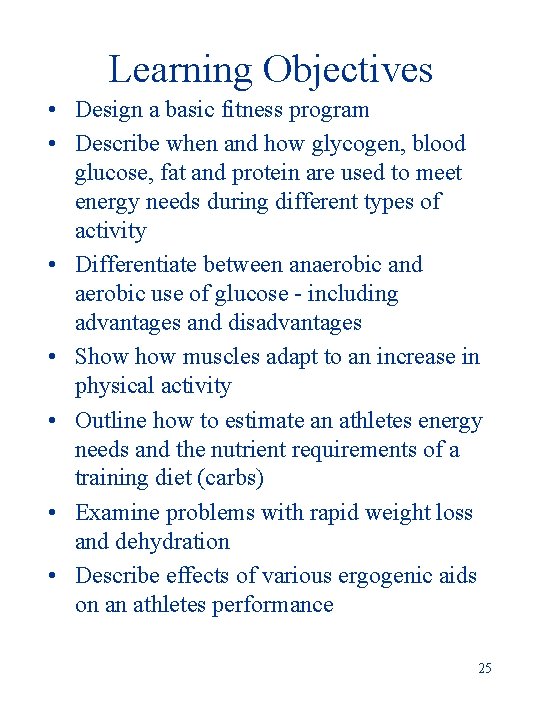 Learning Objectives

• Design a basic fitness program
• Describe when and how glycogen, blood glucose, fat and protein are used to meet energy needs during different types of activity
• Differentiate between anaerobic and aerobic use of glucose - including advantages and disadvantages
• Show how muscles adapt to an increase in physical activity
• Outline how to estimate an athletes energy needs and the nutrient requirements of a training diet (carbs)
• Examine problems with rapid weight loss and dehydration
• Describe effects of various ergogenic aids on an athletes performance

25